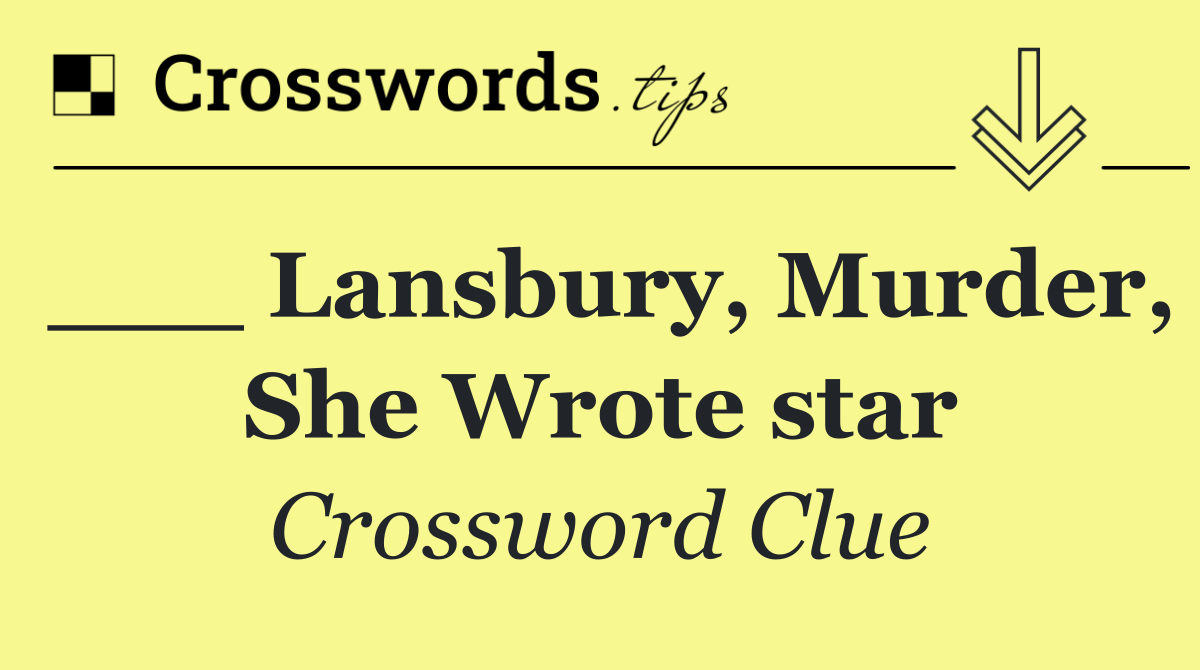 Crosswords.tips

___ Lansbury, Murder, She Wrote star

Crossword Clue